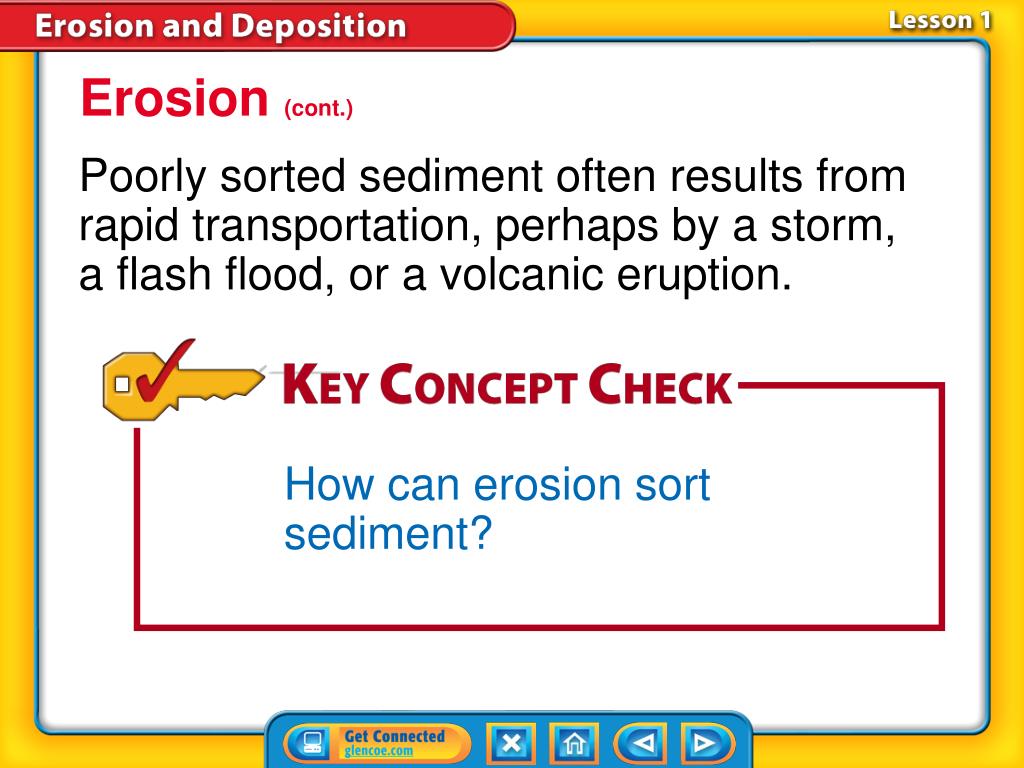 Erosion and Deposition

Lesson 1

Erosion (cont.)

Poorly sorted sediment often results from rapid transportation, perhaps by a storm, a flash flood, or a volcanic eruption.

KEY CONCEPT CHECK

How can erosion sort sediment?

Get Connected
glencoe.com